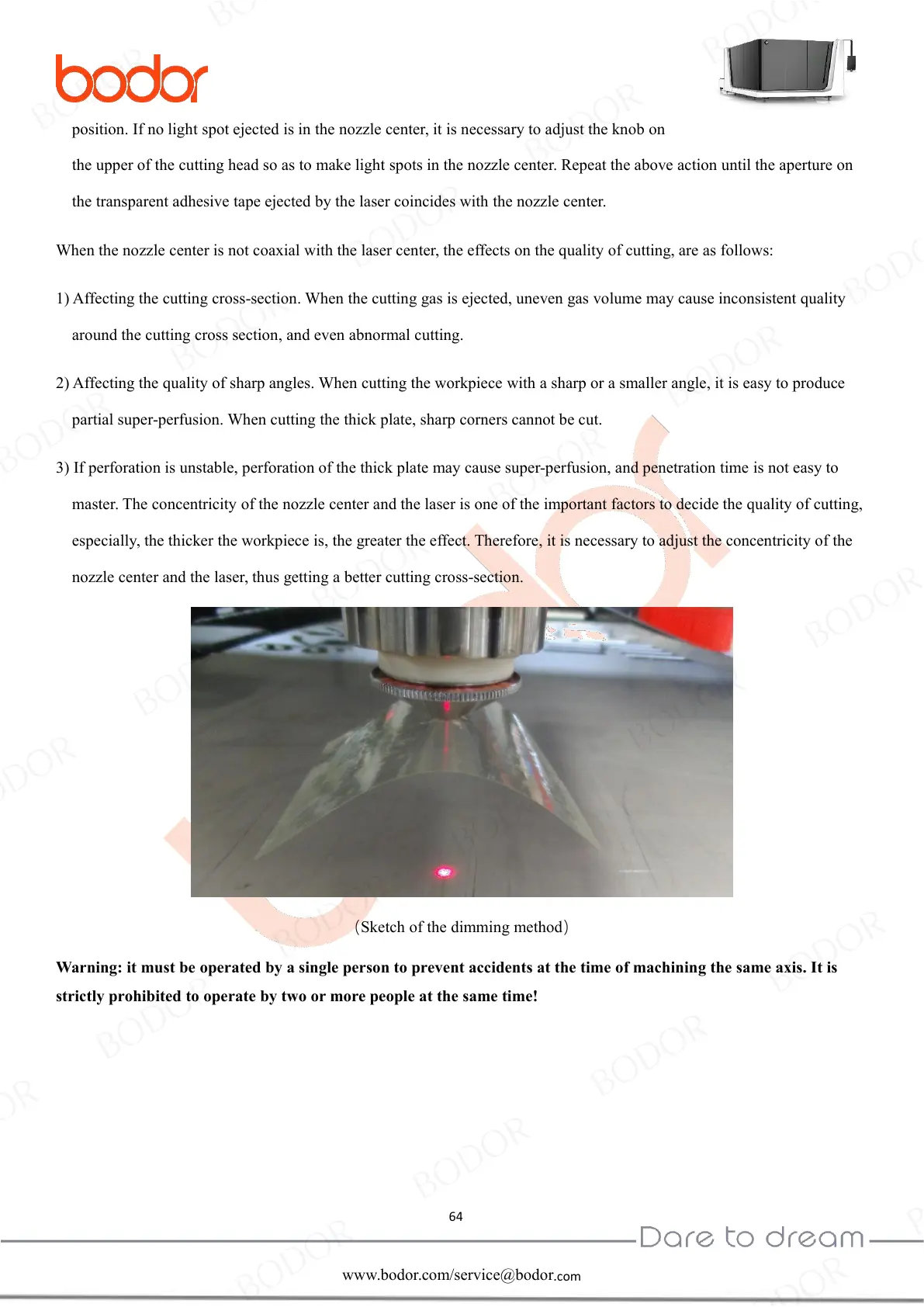 bodor

position. If no light spot ejected is in the nozzle center, it is necessary to adjust the knob on the upper of the cutting head so as to make light spots in the nozzle center. Repeat the above action until the aperture on the transparent adhesive tape ejected by the laser coincides with the nozzle center.

When the nozzle center is not coaxial with the laser center, the effects on the quality of cutting, are as follows:

1) Affecting the cutting cross-section. When the cutting gas is ejected, uneven gas volume may cause inconsistent quality around the cutting cross section, and even abnormal cutting.

2) Affecting the quality of sharp angles. When cutting the workpiece with a sharp or a smaller angle, it is easy to produce partial super-perfusion. When cutting the thick plate, sharp corners cannot be cut.

3) If perforation is unstable, perforation of the thick plate may cause super-perfusion, and penetration time is not easy to master. The concentricity of the nozzle center and the laser is one of the important factors to decide the quality of cutting, especially, the thicker the workpiece is, the greater the effect. Therefore, it is necessary to adjust the concentricity of the nozzle center and the laser, thus getting a better cutting cross-section.

(Sketch of the dimming method)

**Warning: it must be operated by a single person to prevent accidents at the time of machining the same axis. It is strictly prohibited to operate by two or more people at the same time!**

64

Dare to dream

www.bodor.com/service@bodor.com